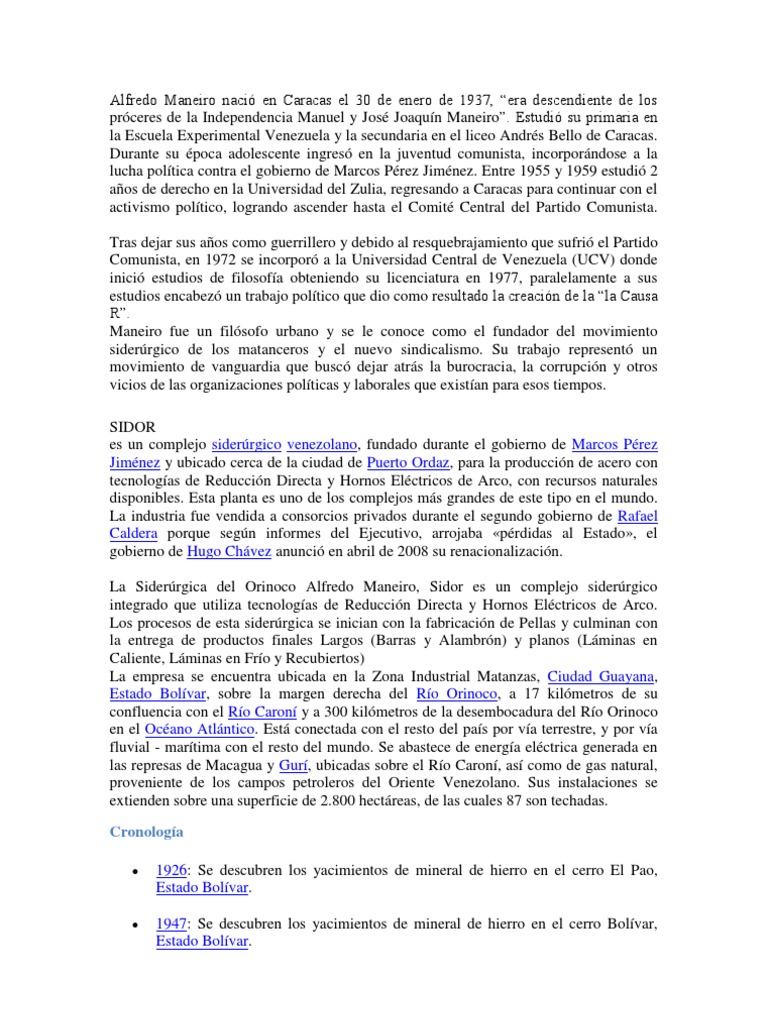 Alfredo Maneiro nació en Caracas el 30 de enero de 1937, “era descendiente de los próceres de la Independencia Manuel y José Joaquín Maneiro”. Estudió su primaria en la Escuela Experimental Venezuela y la secundaria en el liceo Andrés Bello de Caracas. Durante su época adolescente ingresó en la juventud comunista, incorporándose a la lucha política contra el gobierno de Marcos Pérez Jiménez. Entre 1955 y 1959 estudió 2 años de derecho en la Universidad del Zulia, regresando a Caracas para continuar con el activismo político, logrando ascender hasta el Comité Central del Partido Comunista.

Tras dejar sus años como guerrillero y debido al resquebrajamiento que sufrió el Partido Comunista, en 1972 se incorporó a la Universidad Central de Venezuela (UCV) donde inició estudios de filosofía obteniendo su licenciatura en 1977, paralelamente a sus estudios encabezó un trabajo político que dio como resultado la creación de la “la Causa R”.
Maneiro fue un filósofo urbano y se le conoce como el fundador del movimiento siderúrgico de los matanceros y el nuevo sindicalismo. Su trabajo representó un movimiento de vanguardia que buscó dejar atrás la burocracia, la corrupción y otros vicios de las organizaciones políticas y laborales que existían para esos tiempos.

SIDOR
es un complejo siderúrgico venezolano, fundado durante el gobierno de Marcos Pérez Jiménez y ubicado cerca de la ciudad de Puerto Ordaz, para la producción de acero con tecnologías de Reducción Directa y Hornos Eléctricos de Arco, con recursos naturales disponibles. Esta planta es uno de los complejos más grandes de este tipo en el mundo. La industria fue vendida a consorcios privados durante el segundo gobierno de Rafael Caldera porque según informes del Ejecutivo, arrojaba «pérdidas al Estado», el gobierno de Hugo Chávez anunció en abril de 2008 su renacionalización.

La Siderúrgica del Orinoco Alfredo Maneiro, Sidor es un complejo siderúrgico integrado que utiliza tecnologías de Reducción Directa y Hornos Eléctricos de Arco. Los procesos de esta siderúrgica se inician con la fabricación de Pellas y culminan con la entrega de productos finales Largos (Barras y Alambrón) y planos (Láminas en Caliente, Láminas en Frío y Recubiertos)
La empresa se encuentra ubicada en la Zona Industrial Matanzas, Ciudad Guayana, Estado Bolívar, sobre la margen derecha del Río Orinoco, a 17 kilómetros de su confluencia con el Río Caroní y a 300 kilómetros de la desembocadura del Río Orinoco en el Océano Atlántico. Está conectada con el resto del país por vía terrestre, y por vía fluvial - marítima con el resto del mundo. Se abastece de energía eléctrica generada en las represas de Macagua y Gurí, ubicadas sobre el Río Caroní, así como de gas natural, proveniente de los campos petroleros del Oriente Venezolano. Sus instalaciones se extienden sobre una superficie de 2.800 hectáreas, de las cuales 87 son techadas.

Cronología

• 1926: Se descubren los yacimientos de mineral de hierro en el cerro El Pao, Estado Bolívar.

• 1947: Se descubren los yacimientos de mineral de hierro en el cerro Bolívar, Estado Bolívar.